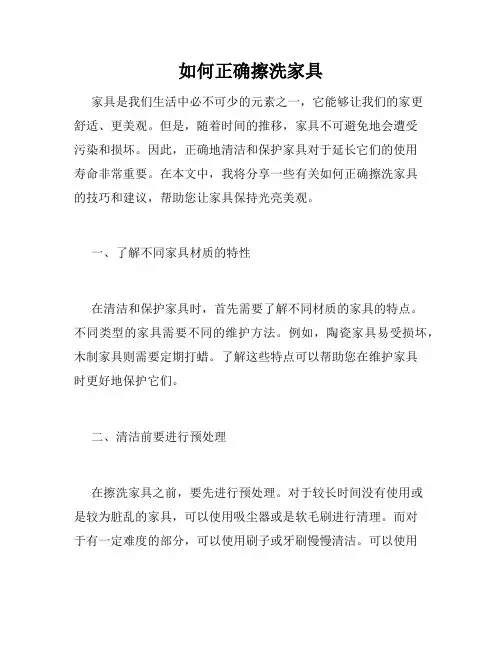 如何正确擦洗家具

家具是我们生活中必不可少的元素之一，它能够让我们的家更舒适、更美观。但是，随着时间的推移，家具不可避免地会遭受污染和损坏。因此，正确地清洁和保护家具对于延长它们的使用寿命非常重要。在本文中，我将分享一些有关如何正确擦洗家具的技巧和建议，帮助您让家具保持光亮美观。

一、了解不同家具材质的特性

在清洁和保护家具时，首先需要了解不同材质的家具的特点。不同类型的家具需要不同的维护方法。例如，陶瓷家具易受损坏，木制家具则需要定期打蜡。了解这些特点可以帮助您在维护家具时更好地保护它们。

二、清洁前要进行预处理

在擦洗家具之前，要先进行预处理。对于较长时间没有使用或是较为脏乱的家具，可以使用吸尘器或是软毛刷进行清理。而对于有一定难度的部分，可以使用刷子或牙刷慢慢清洁。可以使用